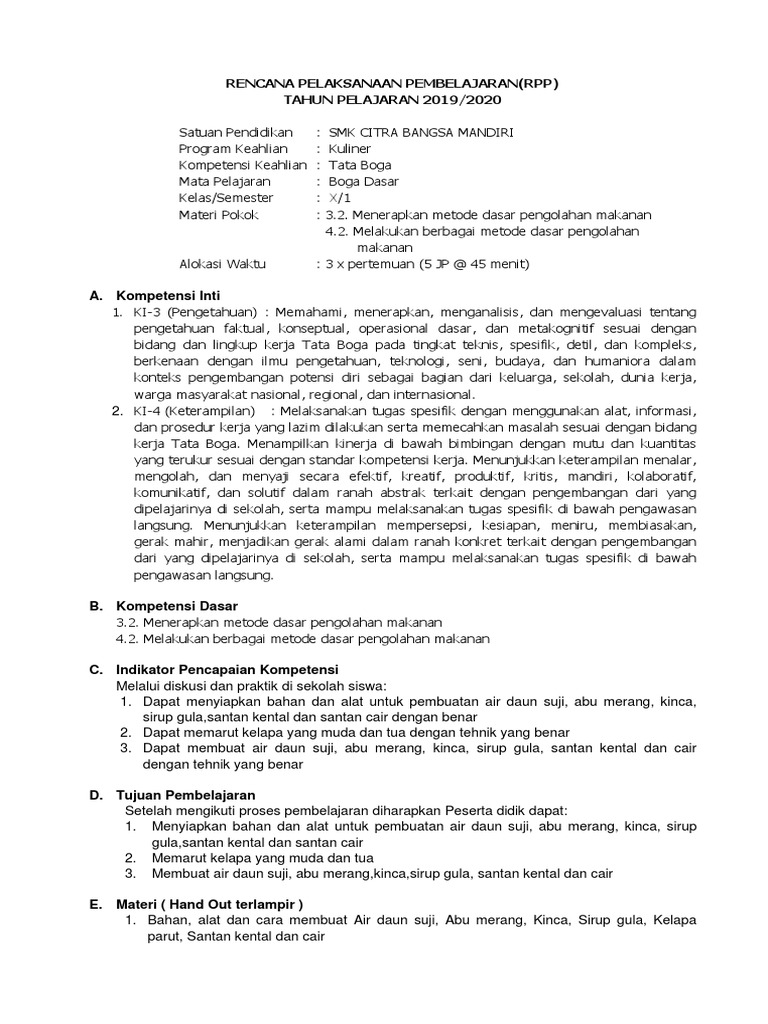 RENCANA PELAKSANAAN PEMBELAJARAN(RPP)
TAHUN PELAJARAN 2019/2020

Satuan Pendidikan : SMK CITRA BANGSA MANDIRI
Program Keahlian : Kuliner
Kompetensi Keahlian : Tata Boga
Mata Pelajaran : Boga Dasar
Kelas/Semester : X/1
Materi Pokok : 3.2. Menerapkan metode dasar pengolahan makanan
4.2. Melakukan berbagai metode dasar pengolahan makanan
Alokasi Waktu : 3 x pertemuan (5 JP @ 45 menit)

A. Kompetensi Inti
1. KI-3 (Pengetahuan) : Memahami, menerapkan, menganalisis, dan mengevaluasi tentang pengetahuan faktual, konseptual, operasional dasar, dan metakognitif sesuai dengan bidang dan lingkup kerja Tata Boga pada tingkat teknis, spesifik, detil, dan kompleks, berkenaan dengan ilmu pengetahuan, teknologi, seni, budaya, dan humaniora dalam konteks pengembangan potensi diri sebagai bagian dari keluarga, sekolah, dunia kerja, warga masyarakat nasional, regional, dan internasional.
2. KI-4 (Keterampilan) : Melaksanakan tugas spesifik dengan menggunakan alat, informasi, dan prosedur kerja yang lazim dilakukan serta memecahkan masalah sesuai dengan bidang kerja Tata Boga. Menampilkan kinerja di bawah bimbingan dengan mutu dan kuantitas yang terukur sesuai dengan standar kompetensi kerja. Menunjukkan keterampilan menalar, mengolah, dan menyaji secara efektif, kreatif, produktif, kritis, mandiri, kolaboratif, komunikatif, dan solutif dalam ranah abstrak terkait dengan pengembangan dari yang dipelajarinya di sekolah, serta mampu melaksanakan tugas spesifik di bawah pengawasan langsung. Menunjukkan keterampilan mempersepsi, kesiapan, meniru, membiasakan, gerak mahir, menjadikan gerak alami dalam ranah konkret terkait dengan pengembangan dari yang dipelajarinya di sekolah, serta mampu melaksanakan tugas spesifik di bawah pengawasan langsung.

B. Kompetensi Dasar
3.2. Menerapkan metode dasar pengolahan makanan
4.2. Melakukan berbagai metode dasar pengolahan makanan

C. Indikator Pencapaian Kompetensi
Melalui diskusi dan praktik di sekolah siswa:
1. Dapat menyiapkan bahan dan alat untuk pembuatan air daun suji, abu merang, kinca, sirup gula,santan kental dan santan cair dengan benar
2. Dapat memarut kelapa yang muda dan tua dengan tehnik yang benar
3. Dapat membuat air daun suji, abu merang, kinca, sirup gula, santan kental dan cair dengan tehnik yang benar

D. Tujuan Pembelajaran
Setelah mengikuti proses pembelajaran diharapkan Peserta didik dapat:
1. Menyiapkan bahan dan alat untuk pembuatan air daun suji, abu merang, kinca, sirup gula,santan kental dan santan cair
2. Memarut kelapa yang muda dan tua
3. Membuat air daun suji, abu merang,kinca,sirup gula, santan kental dan cair

E. Materi ( Hand Out terlampir )
1. Bahan, alat dan cara membuat Air daun suji, Abu merang, Kinca, Sirup gula, Kelapa parut, Santan kental dan cair